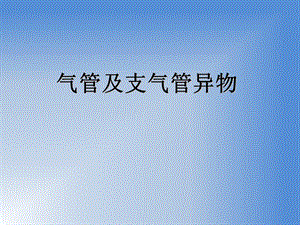 气管及支气管异物